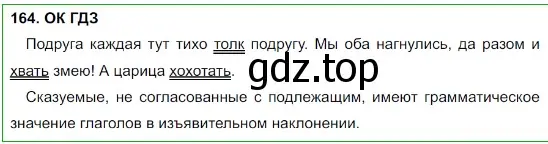 164. ОК ГДЗ

Подруга каждая тут тихо толк подругу. Мы оба нагнулись, да разом и хвать змею! А царица хохотать.

gdz.top

Сказуемые, не согласованные с подлежащим, имеют грамматическое значение глаголов в изъявительном наклонении.